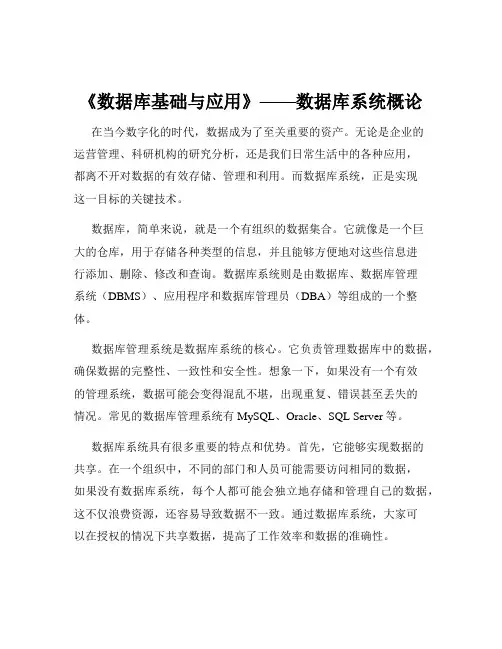 《数据库基础与应用》——数据库系统概论

在当今数字化的时代，数据成为了至关重要的资产。无论是企业的运营管理、科研机构的研究分析，还是我们日常生活中的各种应用，都离不开对数据的有效存储、管理和利用。而数据库系统，正是实现这一目标的关键技术。

数据库，简单来说，就是一个有组织的数据集合。它就像是一个巨大的仓库，用于存储各种类型的信息，并且能够方便地对这些信息进行添加、删除、修改和查询。数据库系统则是由数据库、数据库管理系统（DBMS）、应用程序和数据库管理员（DBA）等组成的一个整体。

数据库管理系统是数据库系统的核心。它负责管理数据库中的数据，确保数据的完整性、一致性和安全性。想象一下，如果没有一个有效的管理系统，数据可能会变得混乱不堪，出现重复、错误甚至丢失的情况。常见的数据库管理系统有 MySQL、Oracle、SQL Server 等。

数据库系统具有很多重要的特点和优势。首先，它能够实现数据的共享。在一个组织中，不同的部门和人员可能需要访问相同的数据，如果没有数据库系统，每个人都可能会独立地存储和管理自己的数据，这不仅浪费资源，还容易导致数据不一致。通过数据库系统，大家可以在授权的情况下共享数据，提高了工作效率和数据的准确性。